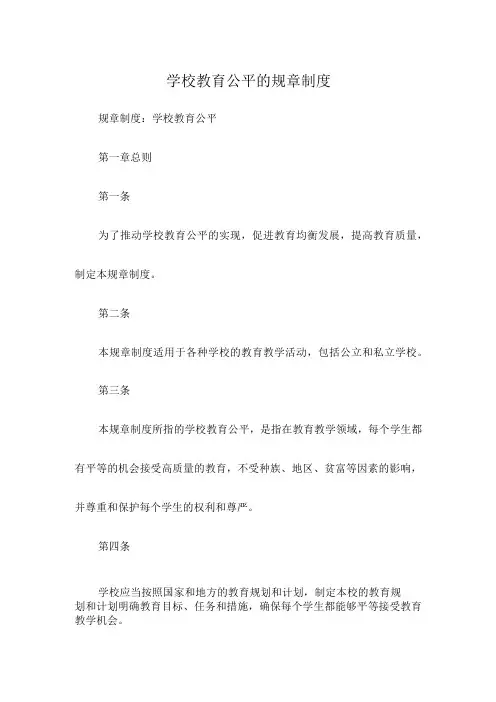 学校教育公平的规章制度

规章制度：学校教育公平

第一章总则

第一条

为了推动学校教育公平的实现，促进教育均衡发展，提高教育质量，制定本规章制度。

第二条

本规章制度适用于各种学校的教育教学活动，包括公立和私立学校。

第三条

本规章制度所指的学校教育公平，是指在教育教学领域，每个学生都有平等的机会接受高质量的教育，不受种族、地区、贫富等因素的影响，并尊重和保护每个学生的权利和尊严。

第四条

学校应当按照国家和地方的教育规划和计划，制定本校的教育规划和计划明确教育目标、任务和措施，确保每个学生都能够平等接受教育教学机会。